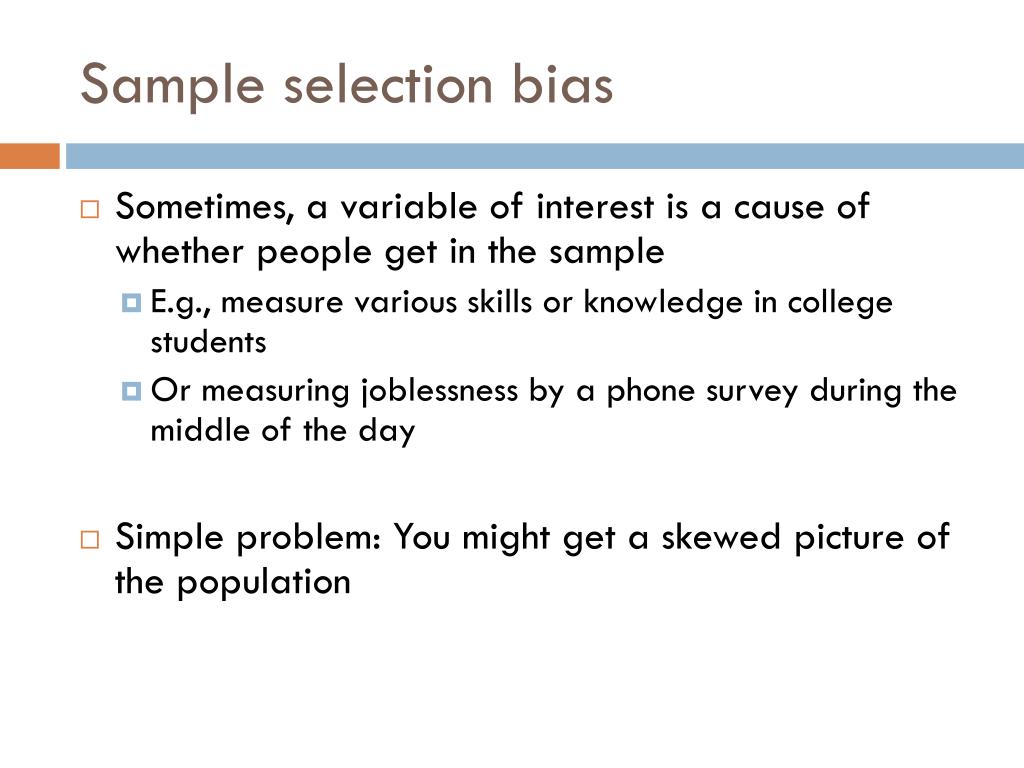 Sample selection bias

Sometimes, a variable of interest is a cause of whether people get in the sample

E.g., measure various skills or knowledge in college students

Or measuring joblessness by a phone survey during the middle of the day

Simple problem: You might get a skewed picture of the population